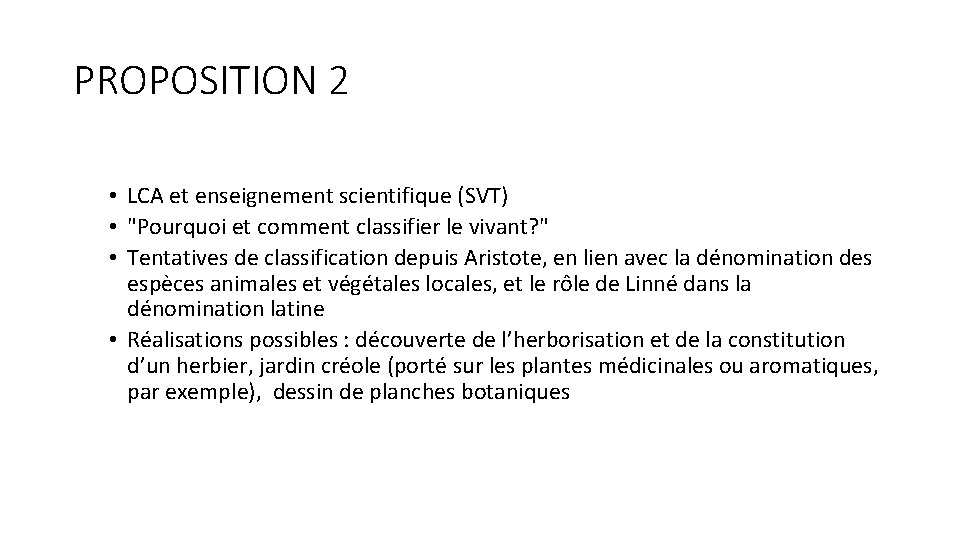 PROPOSITION 2

• LCA et enseignement scientifique (SVT)
• "Pourquoi et comment classifier le vivant?"
• Tentatives de classification depuis Aristote, en lien avec la dénomination des espèces animales et végétales locales, et le rôle de Linné dans la dénomination latine
• Réalisations possibles : découverte de l’herborisation et de la constitution d’un herbier, jardin créole (porté sur les plantes médicinales ou aromatiques, par exemple), dessin de planches botaniques